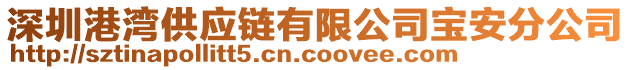 深圳港湾供应链有限公司宝安分公司
http://sztinapollitt5.cn.coovee.com